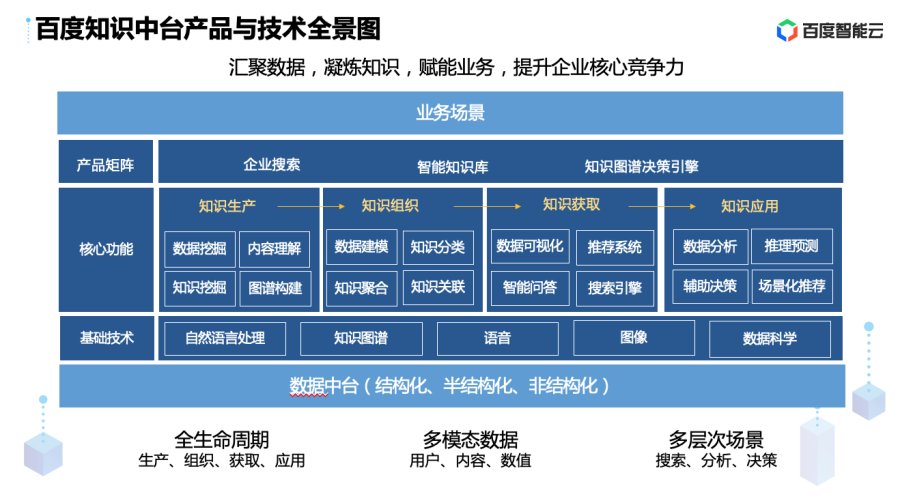 百度知识中台产品与技术全景图

百度智能云

汇聚数据，凝炼知识，赋能业务，提升企业核心竞争力

业务场景

产品矩阵
企业搜索
智能知识库
知识图谱决策引擎

核心功能

知识生产
数据挖掘
内容理解
知识挖掘
图谱构建

知识组织
数据建模
知识分类
知识聚合
知识关联

知识获取
数据可视化
推荐系统
智能问答
搜索引擎

知识应用
数据分析
推理预测
辅助决策
场景化推荐

基础技术
自然语言处理
知识图谱
语音
图像
数据科学

数据中台（结构化、半结构化、非结构化）

全生命周期
生产、组织、获取、应用

多模态数据
用户、内容、数值

多层次场景
搜索、分析、决策